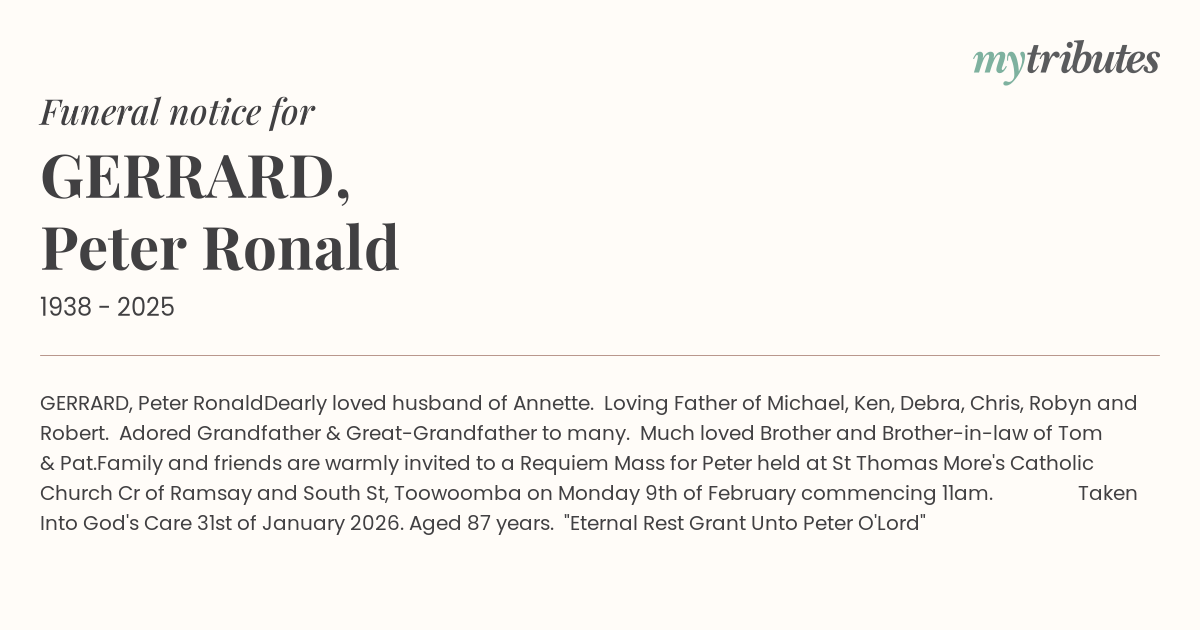 mytributes

Funeral notice for

GERRARD,
Peter Ronald

1938 - 2025

GERRARD, Peter RonaldDearly loved husband of Annette. Loving Father of Michael, Ken, Debra, Chris, Robyn and Robert. Adored Grandfather & Great-Grandfather to many. Much loved Brother and Brother-in-law of Tom & Pat.Family and friends are warmly invited to a Requiem Mass for Peter held at St Thomas More's Catholic Church Cr of Ramsay and South St, Toowoomba on Monday 9th of February commencing 11am. Taken Into God's Care 31st of January 2026. Aged 87 years. "Eternal Rest Grant Unto Peter O'Lord"